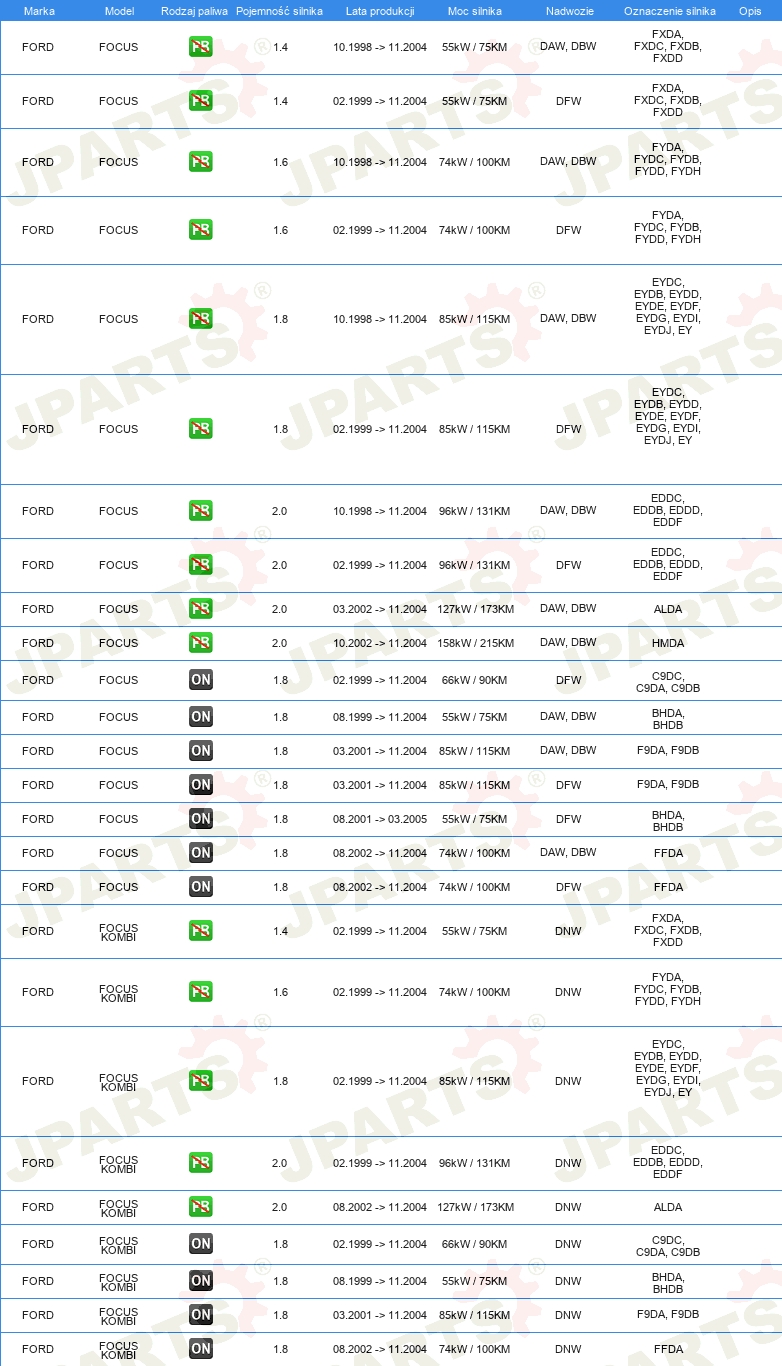 | Marka | Model | Rodzaj paliwa | Pojemność silnika | Lata produkcji | Moc silnika | Nadwozie | Oznaczenie silnika | Opis |
|---|---|---|---|---|---|---|---|---|
| FORD | FOCUS | PB | 1.4 | 10.1998 -> 11.2004 | 55kW / 75KM | DAW, DBW | FXDA, FXDC, FXDB, FXDD | |
| FORD | FOCUS | PB | 1.4 | 02.1999 -> 11.2004 | 55kW / 75KM | DFW | FXDA, FXDC, FXDB, FXDD | |
| FORD | FOCUS | PB | 1.6 | 10.1998 -> 11.2004 | 74kW / 100KM | DAW, DBW | FYDA, FYDC, FYDB, FYDD, FYDH | |
| FORD | FOCUS | PB | 1.6 | 02.1999 -> 11.2004 | 74kW / 100KM | DFW | FYDA, FYDC, FYDB, FYDD, FYDH | |
| FORD | FOCUS | PB | 1.8 | 10.1998 -> 11.2004 | 85kW / 115KM | DAW, DBW | EYDC, EYDB, EYDD, EYDE, EYDF, EYDG, EYDI, EYDJ, EY | |
| FORD | FOCUS | PB | 1.8 | 02.1999 -> 11.2004 | 85kW / 115KM | DFW | EYDC, EYDB, EYDD, EYDE, EYDF, EYDG, EYDI, EYDJ, EY | |
| FORD | FOCUS | PB | 2.0 | 10.1998 -> 11.2004 | 96kW / 131KM | DAW, DBW | EDDC, EDDB, EDDD, EDDF | |
| FORD | FOCUS | PB | 2.0 | 02.1999 -> 11.2004 | 96kW / 131KM | DFW | EDDC, EDDB, EDDD, EDDF | |
| FORD | FOCUS | PB | 2.0 | 03.2002 -> 11.2004 | 127kW / 173KM | DAW, DBW | ALDA | |
| FORD | FOCUS | PB | 2.0 | 10.2002 -> 11.2004 | 158kW / 215KM | DAW, DBW | HMDA | |
| FORD | FOCUS | ON | 1.8 | 02.1999 -> 11.2004 | 66kW / 90KM | DFW | C9DC, C9DA, C9DB | |
| FORD | FOCUS | ON | 1.8 | 08.1999 -> 11.2004 | 55kW / 75KM | DAW, DBW | BHDA, BHDB | |
| FORD | FOCUS | ON | 1.8 | 03.2001 -> 11.2004 | 85kW / 115KM | DAW, DBW | F9DA, F9DB | |
| FORD | FOCUS | ON | 1.8 | 03.2001 -> 11.2004 | 85kW / 115KM | DFW | F9DA, F9DB | |
| FORD | FOCUS | ON | 1.8 | 08.2001 -> 03.2005 | 55kW / 75KM | DFW | BHDA, BHDB | |
| FORD | FOCUS | ON | 1.8 | 08.2002 -> 11.2004 | 74kW / 100KM | DAW, DBW | FFDA | |
| FORD | FOCUS | ON | 1.8 | 08.2002 -> 11.2004 | 74kW / 100KM | DFW | FFDA | |
| FORD | FOCUS KOMBI | PB | 1.4 | 02.1999 -> 11.2004 | 55kW / 75KM | DNW | FXDA, FXDC, FXDB, FXDD | |
| FORD | FOCUS KOMBI | PB | 1.6 | 02.1999 -> 11.2004 | 74kW / 100KM | DNW | FYDA, FYDC, FYDB, FYDD, FYDH | |
| FORD | FOCUS KOMBI | PB | 1.8 | 02.1999 -> 11.2004 | 85kW / 115KM | DNW | EYDC, EYDB, EYDD, EYDE, EYDF, EYDG, EYDI, EYDJ, EY | |
| FORD | FOCUS KOMBI | PB | 2.0 | 02.1999 -> 11.2004 | 96kW / 131KM | DNW | EDDC, EDDB, EDDD, EDDF | |
| FORD | FOCUS KOMBI | PB | 2.0 | 08.2002 -> 11.2004 | 127kW / 173KM | DNW | ALDA | |
| FORD | FOCUS KOMBI | ON | 1.8 | 02.1999 -> 11.2004 | 66kW / 90KM | DNW | C9DC, C9DA, C9DB | |
| FORD | FOCUS KOMBI | ON | 1.8 | 08.1999 -> 11.2004 | 55kW / 75KM | DNW | BHDA, BHDB | |
| FORD | FOCUS KOMBI | ON | 1.8 | 03.2001 -> 11.2004 | 85kW / 115KM | DNW | F9DA, F9DB | |
| FORD | FOCUS KOMBI | ON | 1.8 | 08.2002 -> 11.2004 | 74kW / 100KM | DNW | FFDA | |

JPARTS®